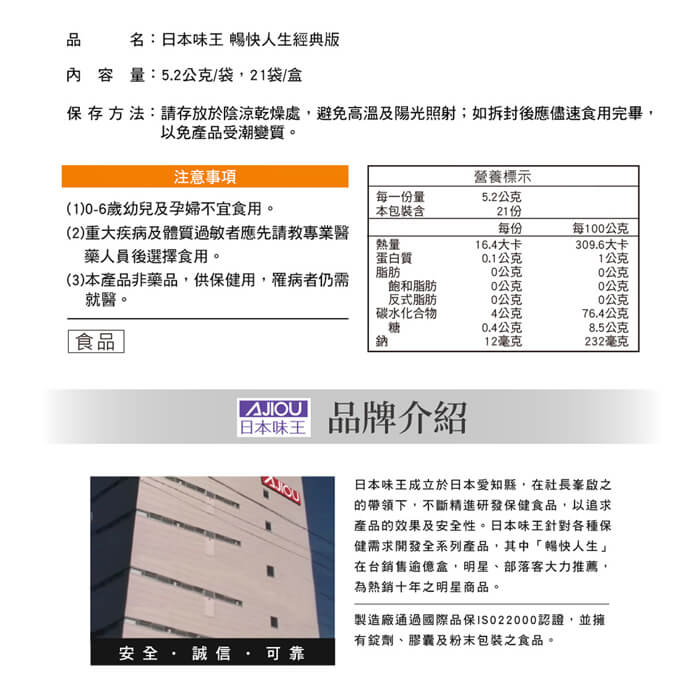 品　　名：日本味王 暢快人生經典版

內 容 量：5.2公克/袋，21袋/盒

保 存 方 法：請存放於陰涼乾燥處，避免高溫及陽光照射；如拆封後應儘速食用完畢，以免產品受潮變質。

注意事項

(1)0-6歲幼兒及孕婦不宜食用。

(2)重大疾病及體質過敏者應先請教專業醫藥人員後選擇食用。

(3)本產品非藥品，供保健用，罹病者仍需就醫。

食品

營養標示

| | | |
|---|---|---|
| 每一份量 | 5.2公克 | |
| 本包裝含 | 21份 | |
| | 每份 | 每100公克 |
| 熱量 | 16.4大卡 | 309.6大卡 |
| 蛋白質 | 0.1公克 | 1公克 |
| 脂肪 | 0公克 | 0公克 |
| 飽和脂肪 | 0公克 | 0公克 |
| 反式脂肪 | 0公克 | 0公克 |
| 碳水化合物 | 4公克 | 76.4公克 |
| 糖 | 0.4公克 | 8.5公克 |
| 鈉 | 12毫克 | 232毫克 |

AJIOU 日本味王 品牌介紹

AJIOU

安全 · 誠信 · 可靠

日本味王成立於日本愛知縣，在社長峯啟之的帶領下，不斷精進研發保健食品，以追求產品的效果及安全性。日本味王針對各種保健需求開發全系列產品，其中「暢快人生」在台銷售逾億盒，明星、部落客大力推薦，為熱銷十年之明星商品。

製造廠通過國際品保ISO22000認證，並擁有錠劑、膠囊及粉末包裝之食品。